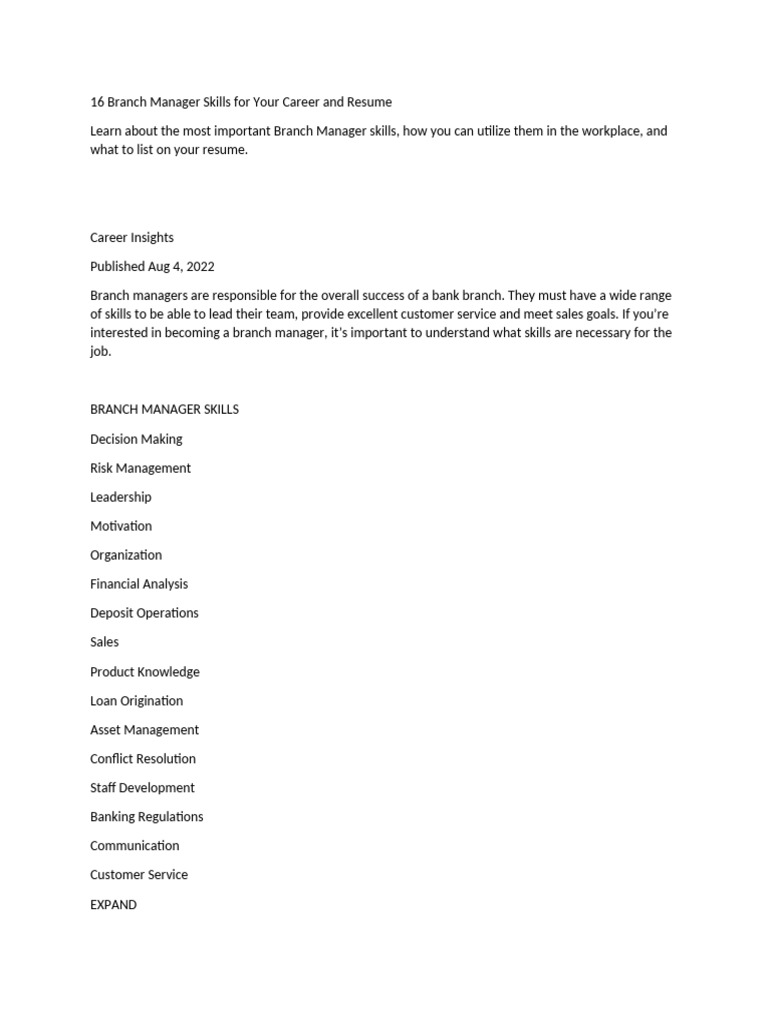 16 Branch Manager Skills for Your Career and Resume

Learn about the most important Branch Manager skills, how you can utilize them in the workplace, and what to list on your resume.

Career Insights

Published Aug 4, 2022

Branch managers are responsible for the overall success of a bank branch. They must have a wide range of skills to be able to lead their team, provide excellent customer service and meet sales goals. If you're interested in becoming a branch manager, it's important to understand what skills are necessary for the job.

BRANCH MANAGER SKILLS

Decision Making

Risk Management

Leadership

Motivation

Organization

Financial Analysis

Deposit Operations

Sales

Product Knowledge

Loan Origination

Asset Management

Conflict Resolution

Staff Development

Banking Regulations

Communication

Customer Service

EXPAND